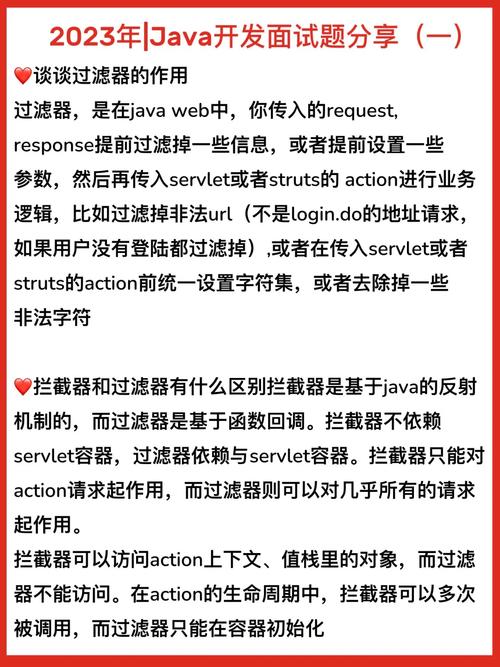 2023年|Java开发面试题分享（一）

❤️谈谈过滤器的作用
过滤器，是在java web中，你传入的request, response提前过滤掉一些信息，或者提前设置一些参数，然后再传入servlet或者struts的 action进行业务逻辑，比如过滤掉非法url（不是login.do的地址请求，如果用户没有登陆都过滤掉）,或者在传入servlet或者struts的action前统一设置字符集，或者去除掉一些非法字符

❤️拦截器和过滤器有什么区别拦截器是基于java的反射机制的，而过滤器是基于函数回调。拦截器不依赖servlet容器，过滤器依赖与servlet容器。拦截器只能对action请求起作用，而过滤器则可以对几乎所有的请求起作用。
拦截器可以访问action上下文、值栈里的对象，而过滤器不能访问。在action的生命周期中，拦截器可以多次被调用，而过滤器只能在容器初始化